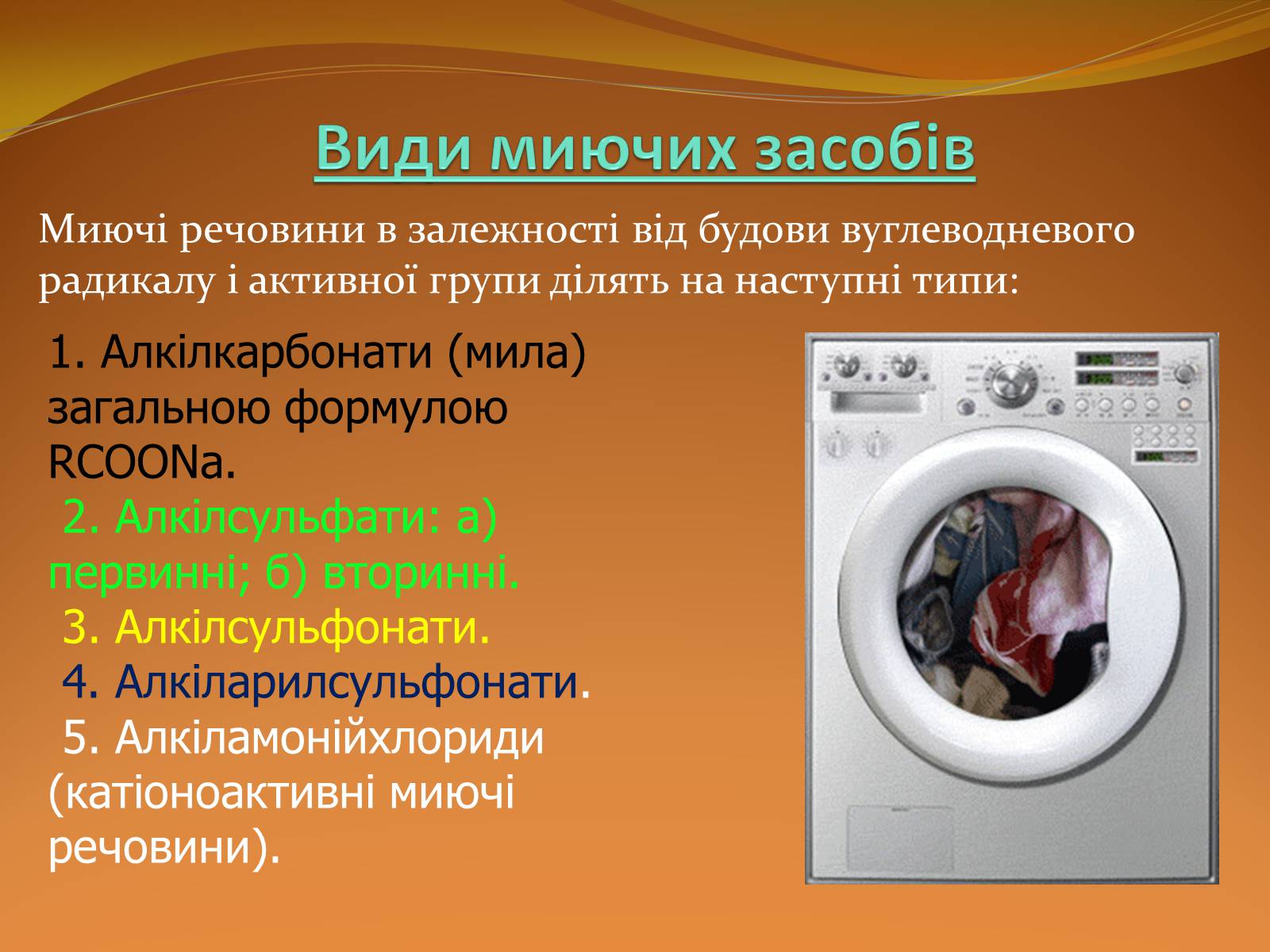 Види миючих засобів

Миючі речовини в залежності від будови вуглеводневого радикалу і активної групи ділять на наступні типи:

1. Алкілкарбонати (мила) загальною формулою RCOONa.
2. Алкілсульфати: а) первинні; б) вторинні.
3. Алкілсульфонати.
4. Алкіларилсульфонати.
5. Алкіламонійхлориди (катіоноактивні миючі речовини).